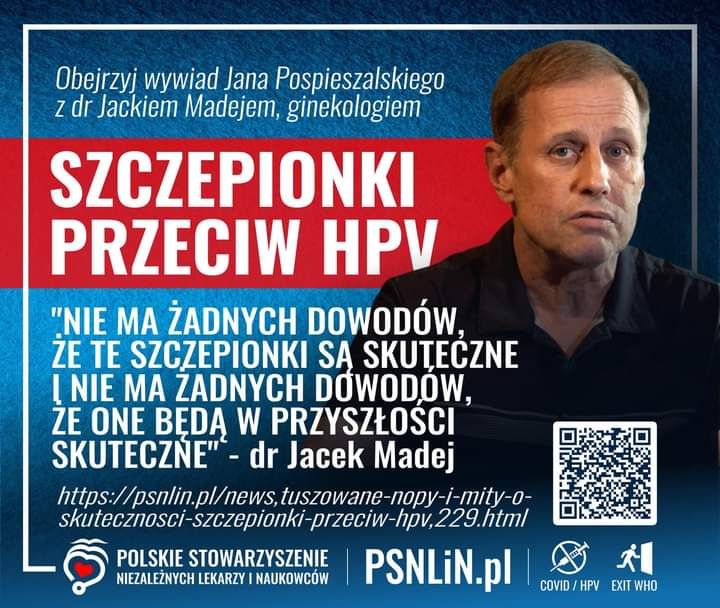 Obejrzyj wywiad Jana Pospieszalskiego z dr Jackiem Madejem, ginekologiem

SZCZEPIONKI PRZECIW HPV

"NIE MA ŻADNYCH DOWODÓW, ŻE TE SZCZEPIONKI SĄ SKUTECZNE I NIE MA ŻADNYCH DOWODÓW, ŻE ONE BĘDĄ W PRZYSZŁOŚCI SKUTECZNE" - dr Jacek Madej

https://psnlin.pl/news,tuszowane-nopy-i-mity-o-skutecznosci-szczepionki-przeciw-hpv,229.html

POLSKIE STOWARZYSZENIE
NIEZALEŻNYCH LEKARZY I NAUKOWCÓW

PSNLiN.pl

COVID / HPV

EXIT WHO